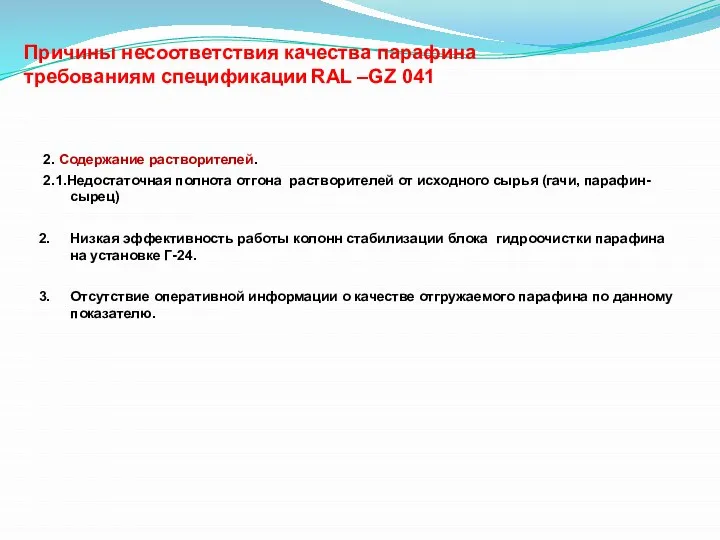 Причины несоответствия качества парафина требованиям спецификации RAL –GZ 041

2. Содержание растворителей.

2.1.Недостаточная полнота отгона растворителей от исходного сырья (гачи, парафин-сырец)

2. Низкая эффективность работы колонн стабилизации блока гидроочистки парафина на установке Г-24.

3. Отсутствие оперативной информации о качестве отгружаемого парафина по данному показателю.